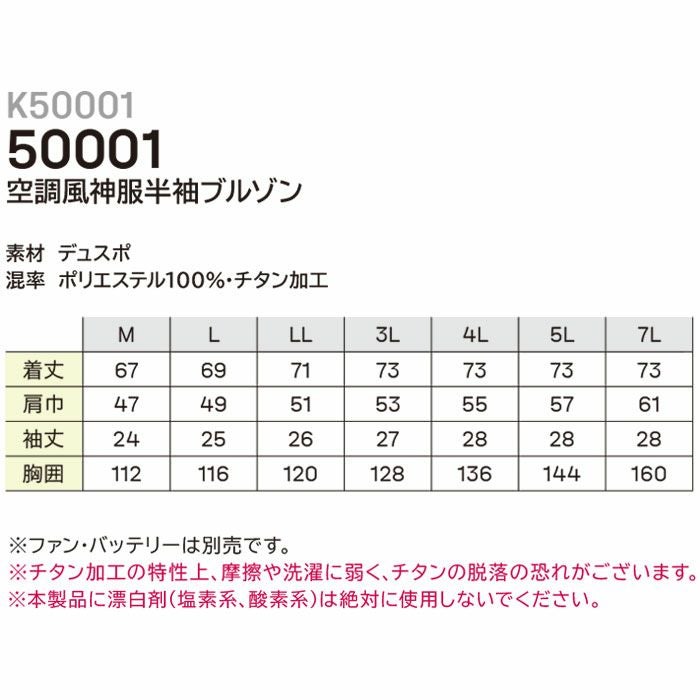 K50001
50001
空調風神服半袖ブルゾン

素材　デュスポ
混率　ポリエステル100%・チタン加工

| | M | L | LL | 3L | 4L | 5L | 7L |
|---|---|---|---|---|---|---|---|
| 着丈 | 67 | 69 | 71 | 73 | 73 | 73 | 73 |
| 肩巾 | 47 | 49 | 51 | 53 | 55 | 57 | 61 |
| 袖丈 | 24 | 25 | 26 | 27 | 28 | 28 | 28 |
| 胸囲 | 112 | 116 | 120 | 128 | 136 | 144 | 160 |

※ファン・バッテリーは別売です。
※チタン加工の特性上、摩擦や洗濯に弱く、チタンの脱落の恐れがございます。
※本製品に漂白剤(塩素系、酸素系)は絶対に使用しないでください。